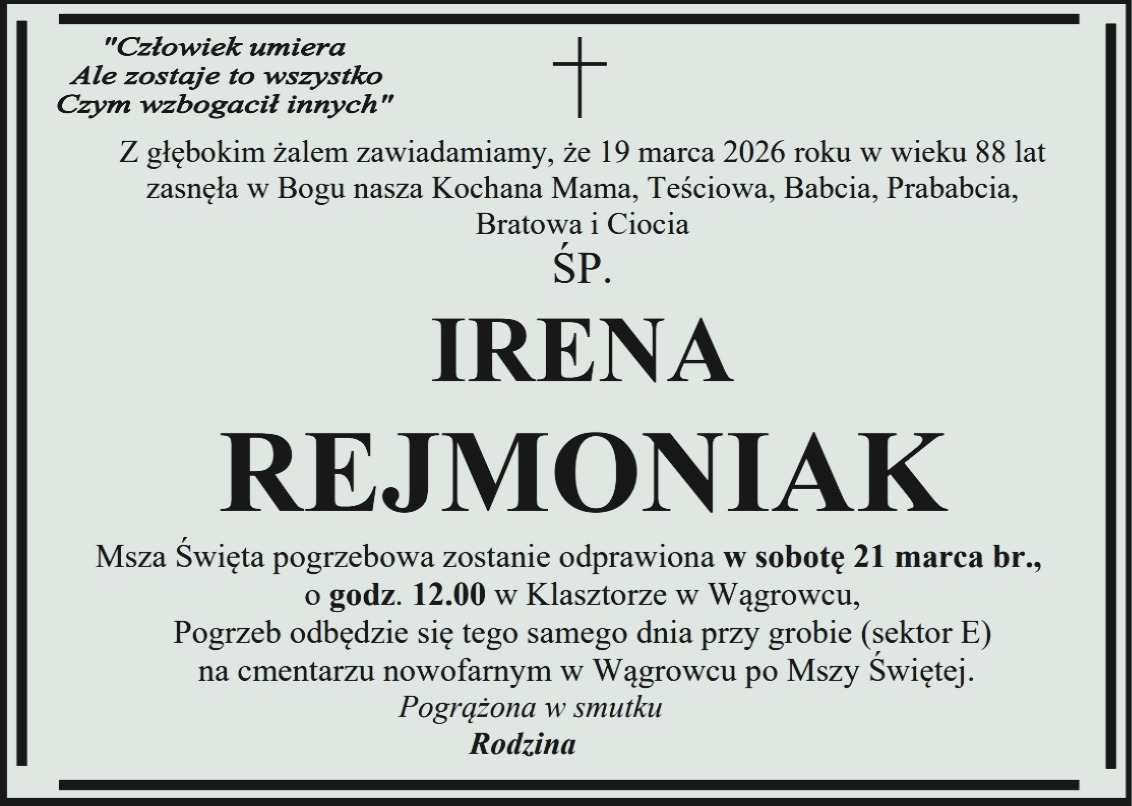 "Człowiek umiera
Ale zostaje to wszystko
Czym wzbogacił innych"

Z głębokim żalem zawiadamiamy, że 19 marca 2026 roku w wieku 88 lat zasnęła w Bogu nasza Kochana Mama, Teściowa, Babcia, Prababcia, Bratowa i Ciocia

ŚP.

IRENA

REJMONIAK

Msza Święta pogrzebowa zostanie odprawiona w sobotę 21 marca br., o godz. 12.00 w Klasztorze w Wągrowcu, Pogrzeb odbędzie się tego samego dnia przy grobie (sektor E) na cmentarzu nowofarnym w Wągrowcu po Mszy Świętej.

Pogrążona w smutku
Rodzina